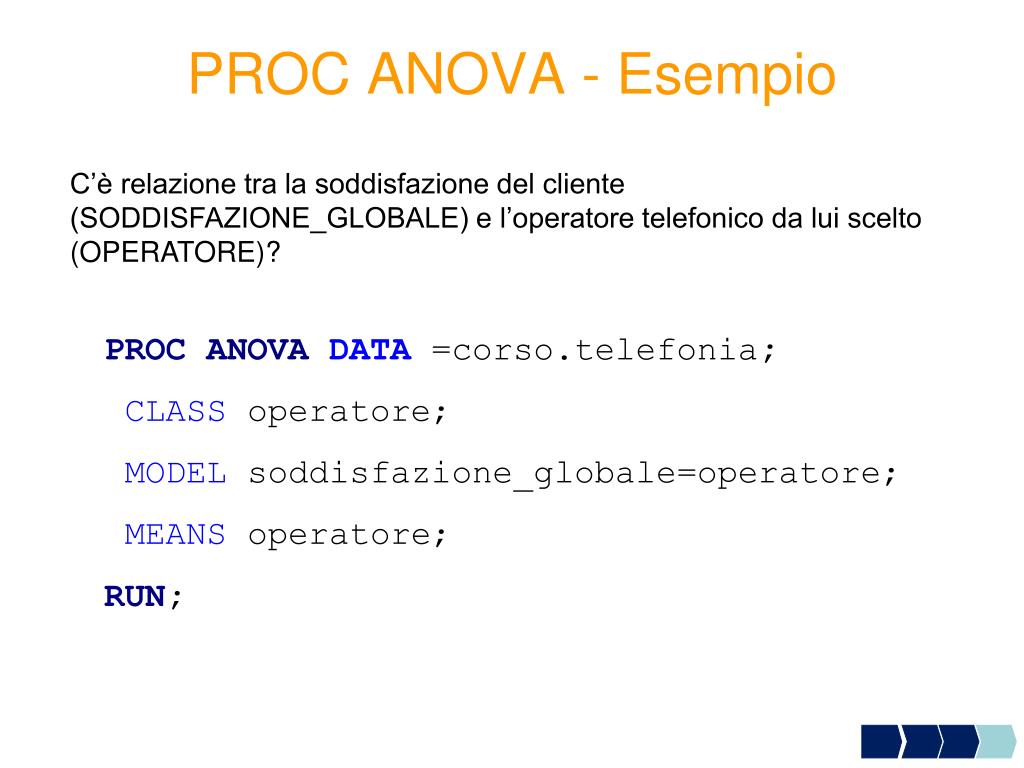 PROC ANOVA - Esempio

C'è relazione tra la soddisfazione del cliente (SODDISFAZIONE_GLOBALE) e l'operatore telefonico da lui scelto (OPERATORE)?

PROC ANOVA DATA =corso.telefonia;
 CLASS operatore;
 MODEL soddisfazione_globale=operatore;
 MEANS operatore;
RUN;